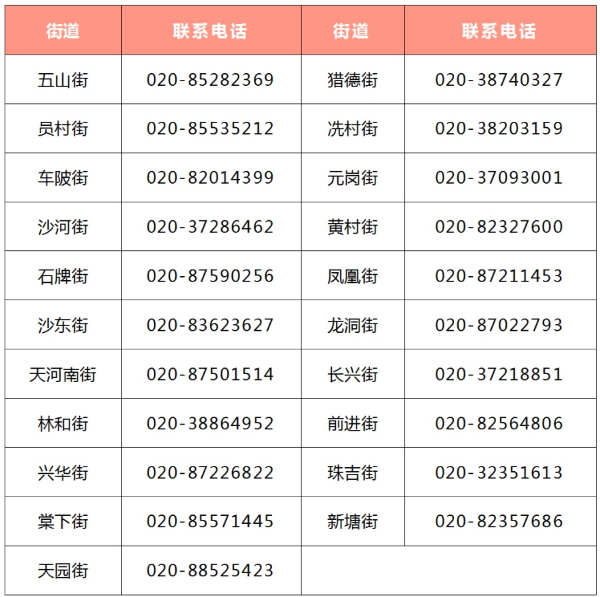 | 街道 | 联系电话 | 街道 | 联系电话 |
|---|---|---|---|
| 五山街 | 020-85282369 | 猎德街 | 020-38740327 |
| 员村街 | 020-85535212 | 冼村街 | 020-38203159 |
| 车陂街 | 020-82014399 | 元岗街 | 020-37093001 |
| 沙河街 | 020-37286462 | 黄村街 | 020-82327600 |
| 石牌街 | 020-87590256 | 凤凰街 | 020-87211453 |
| 沙东街 | 020-83623627 | 龙洞街 | 020-87022793 |
| 天河南街 | 020-87501514 | 长兴街 | 020-37218851 |
| 林和街 | 020-38864952 | 前进街 | 020-82564806 |
| 兴华街 | 020-87226822 | 珠吉街 | 020-32351613 |
| 棠下街 | 020-85571445 | 新塘街 | 020-82357686 |
| 天园街 | 020-88525423 | | |